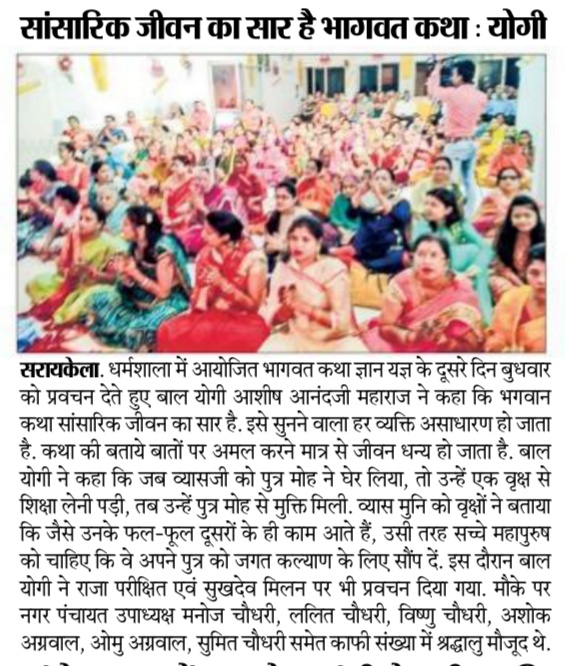 सांसारिक जीवन का सार है भागवत कथा : योगी

सरायकेला. धर्मशाला में आयोजित भागवत कथा ज्ञान यज्ञ के दूसरे दिन बुधवार को प्रवचन देते हुए बाल योगी आशीष आनंदजी महाराज ने कहा कि भगवान कथा सांसारिक जीवन का सार है. इसे सुनने वाला हर व्यक्ति असाधारण हो जाता है. कथा की बताये बातों पर अमल करने मात्र से जीवन धन्य हो जाता है. बाल योगी ने कहा कि जब व्यासजी को पुत्र मोह ने घेर लिया, तो उन्हें एक वृक्ष से शिक्षा लेनी पड़ी, तब उन्हें पुत्र मोह से मुक्ति मिली. व्यास मुनि को वृक्षों ने बताया कि जैसे उनके फल-फूल दूसरों के ही काम आते हैं, उसी तरह सच्चे महापुरुष को चाहिए कि वे अपने पुत्र को जगत कल्याण के लिए सौंप दें. इस दौरान बाल योगी ने राजा परीक्षित एवं सुखदेव मिलन पर भी प्रवचन दिया गया. मौके पर नगर पंचायत उपाध्यक्ष मनोज चौधरी, ललित चौधरी, विष्णु चौधरी, अशोक अग्रवाल, ओमु अग्रवाल, सुमित चौधरी समेत काफी संख्या में श्रद्धालु मौजूद थे.